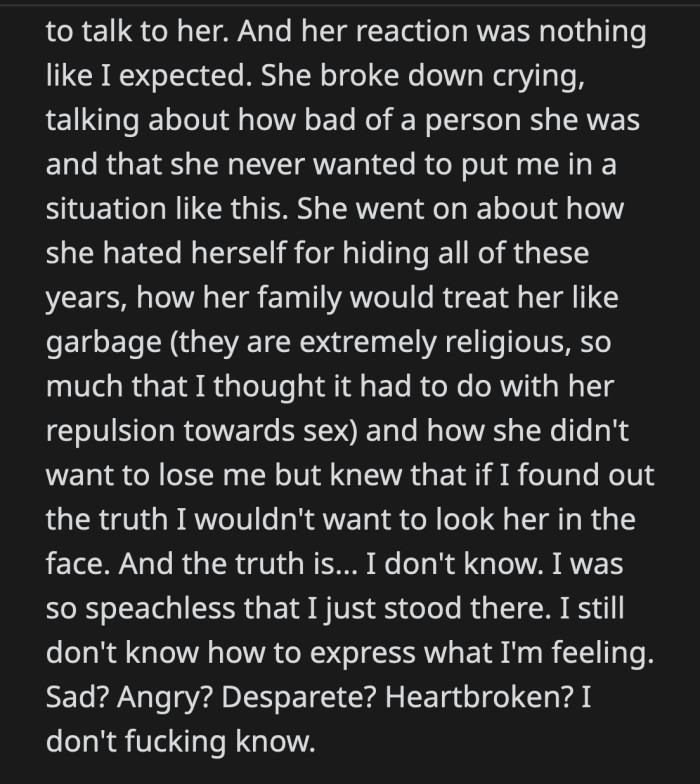 to talk to her. And her reaction was nothing like I expected. She broke down crying, talking about how bad of a person she was and that she never wanted to put me in a situation like this. She went on about how she hated herself for hiding all of these years, how her family would treat her like garbage (they are extremely religious, so much that I thought it had to do with her repulsion towards sex) and how she didn't want to lose me but knew that if I found out the truth I wouldn't want to look her in the face. And the truth is... I don't know. I was so speachless that I just stood there. I still don't know how to express what I'm feeling. Sad? Angry? Desparete? Heartbroken? I don't fucking know.